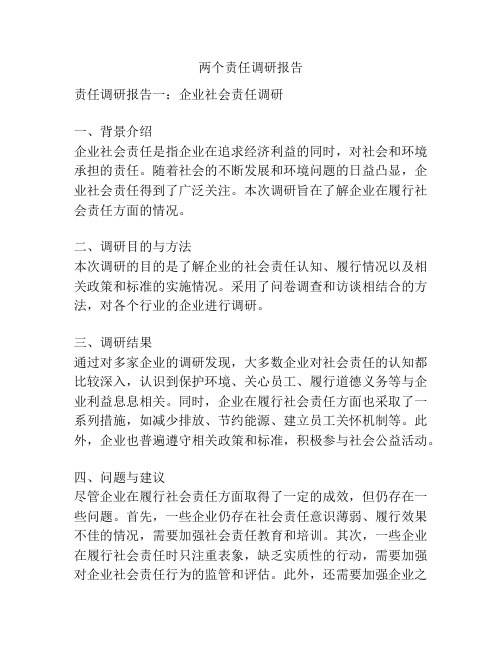 两个责任调研报告

责任调研报告一：企业社会责任调研

一、背景介绍
企业社会责任是指企业在追求经济利益的同时，对社会和环境承担的责任。随着社会的不断发展和环境问题的日益凸显，企业社会责任得到了广泛关注。本次调研旨在了解企业在履行社会责任方面的情况。

二、调研目的与方法
本次调研的目的是了解企业的社会责任认知、履行情况以及相关政策和标准的实施情况。采用了问卷调查和访谈相结合的方法，对各个行业的企业进行调研。

三、调研结果
通过对多家企业的调研发现，大多数企业对社会责任的认知都比较深入，认识到保护环境、关心员工、履行道德义务等与企业利益息息相关。同时，企业在履行社会责任方面也采取了一系列措施，如减少排放、节约能源、建立员工关怀机制等。此外，企业也普遍遵守相关政策和标准，积极参与社会公益活动。

四、问题与建议
尽管企业在履行社会责任方面取得了一定的成效，但仍存在一些问题。首先，一些企业仍存在社会责任意识薄弱、履行效果不佳的情况，需要加强社会责任教育和培训。其次，一些企业在履行社会责任时只注重表象，缺乏实质性的行动，需要加强对企业社会责任行为的监管和评估。此外，还需要加强企业之